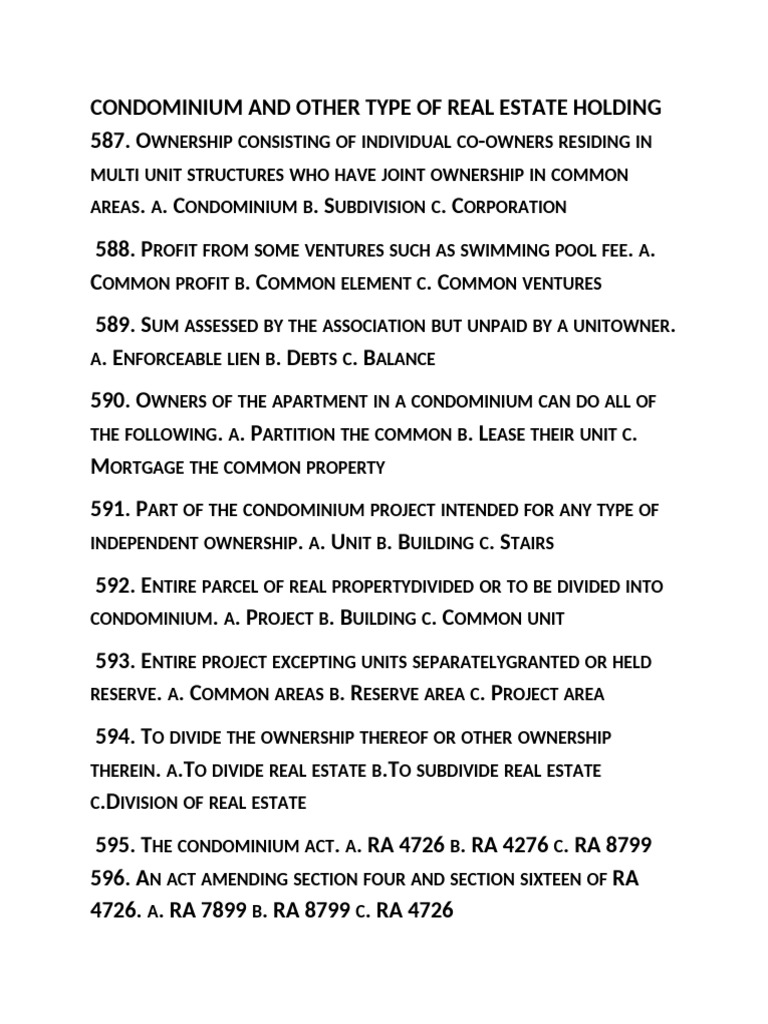 CONDOMINIUM AND OTHER TYPE OF REAL ESTATE HOLDING

587. Ownership consisting of individual co-owners residing in multi unit structures who have joint ownership in common areas. a. Condominium b. Subdivision c. Corporation

588. Profit from some ventures such as swimming pool fee. a. Common profit b. Common element c. Common ventures

589. Sum assessed by the association but unpaid by a unitowner. a. Enforceable lien b. Debts c. Balance

590. Owners of the apartment in a condominium can do all of the following. a. Partition the common b. Lease their unit c. Mortgage the common property

591. Part of the condominium project intended for any type of independent ownership. a. Unit b. Building c. Stairs

592. Entire parcel of real propertydivided or to be divided into condominium. a. Project b. Building c. Common unit

593. Entire project excepting units separatelygranted or held reserve. a. Common areas b. Reserve area c. Project area

594. To divide the ownership thereof or other ownership therein. a.To divide real estate b.To subdivide real estate c.Division of real estate

595. The condominium act. a. RA 4726 b. RA 4276 c. RA 8799

596. An act amending section four and section sixteen of RA 4726. a. RA 7899 b. RA 8799 c. RA 4726